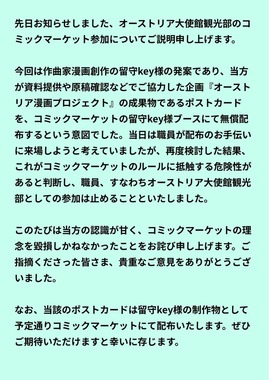 先日お知らせしました、オーストリア大使館観光部のコミックマーケット参加についてご説明申し上げます。

今回は作曲家漫画創作の留守key様の発案であり、当方が資料提供や原稿確認などでご協力した企画『オーストリア漫画プロジェクト』の成果物であるポストカードを、コミックマーケットの留守key様ブースにて無償配布するという意図でした。当日は職員が配布のお手伝いに来場しようと考えていましたが、再度検討した結果、これがコミックマーケットのルールに抵触する危険性があると判断し、職員、すなわちオーストリア大使館観光部としての参加は止めることといたしました。

このたびは当方の認識が甘く、コミックマーケットの理念を毀損しかねなかったことをお詫び申し上げます。ご指摘くださった皆さま、貴重なご意見をありがとうございました。

なお、当該のポストカードは留守key様の制作物として予定通りコミックマーケットにて配布いたします。ぜひご期待いただけますと幸いに存じます。